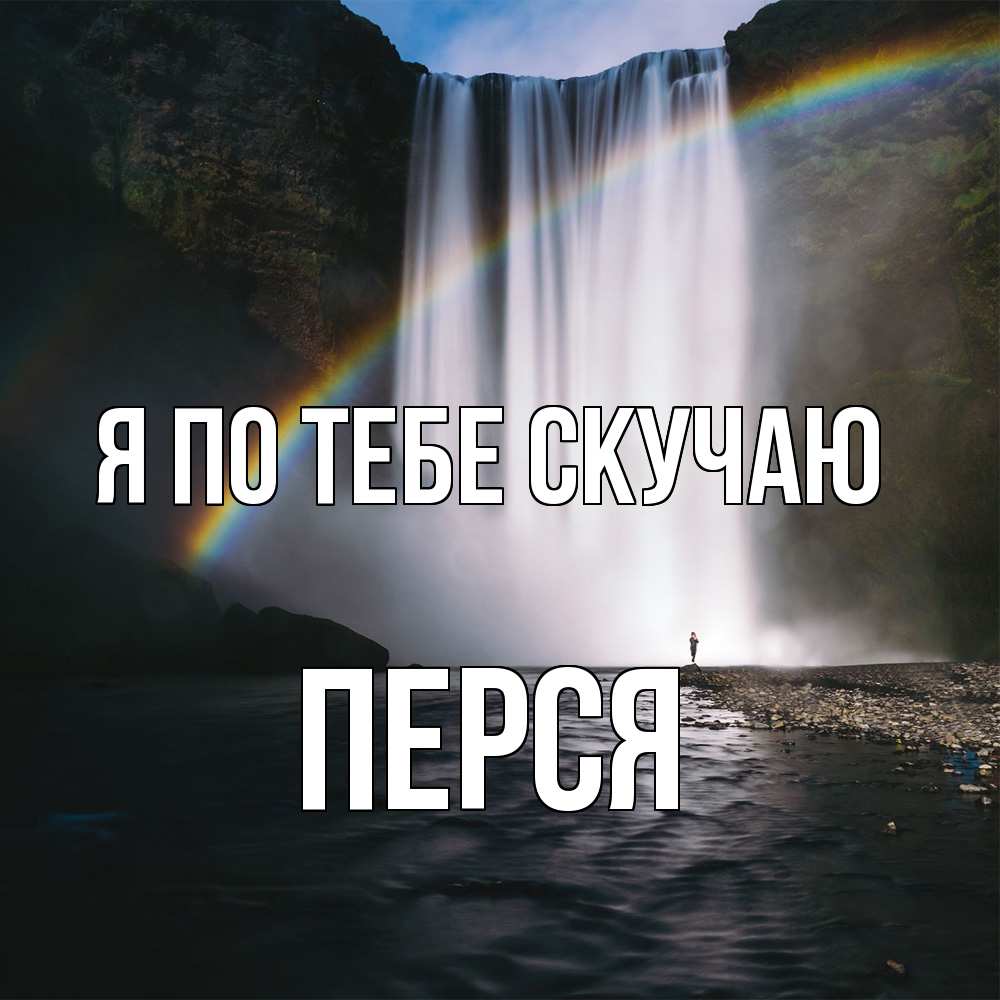 Я ПО ТЕБЕ СКУЧАЮ

ПЕРСЯ